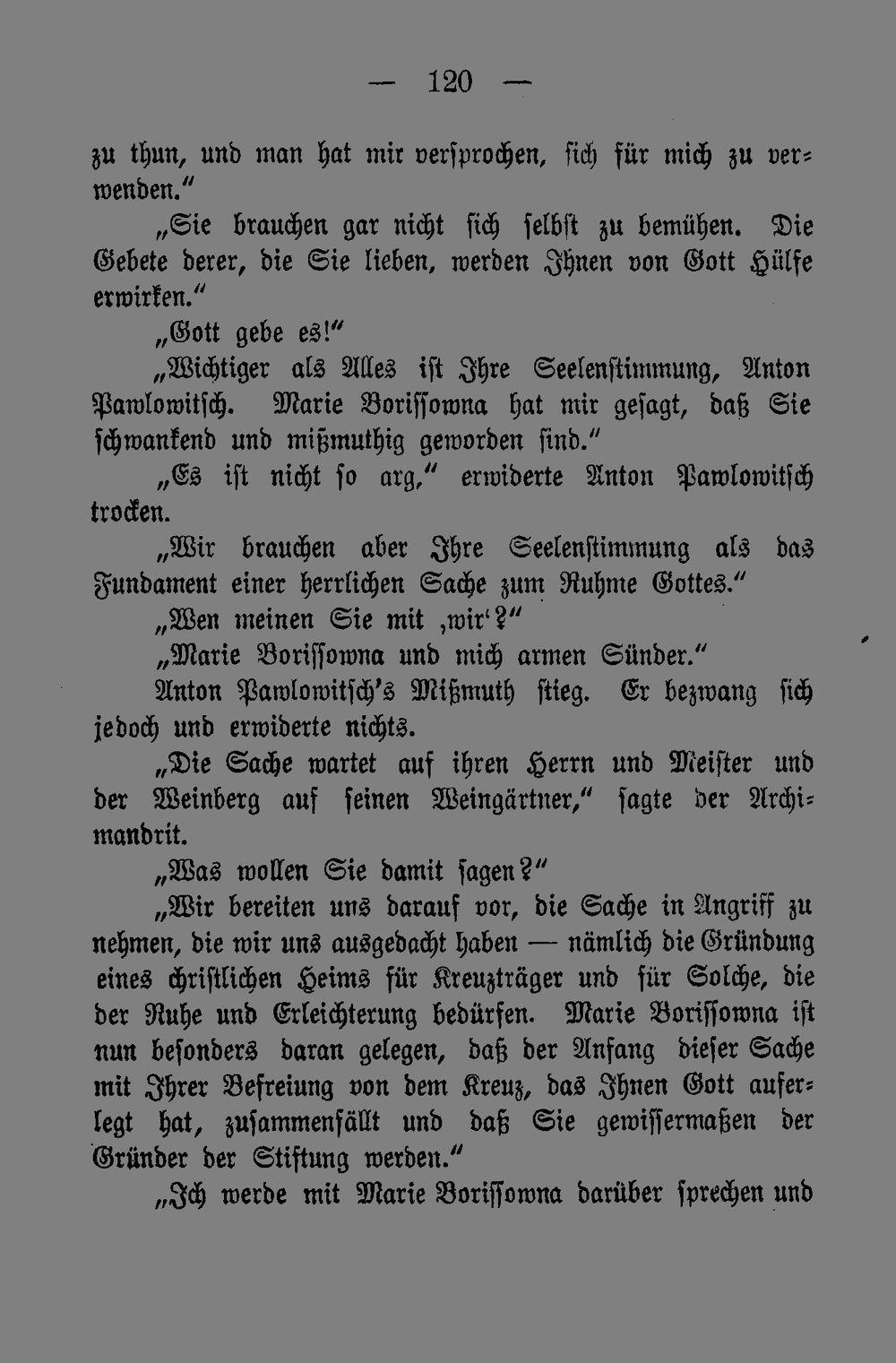 — 120 —

zu thun, und man hat mir versprochen, sich für mich zu verwenden."

„Sie brauchen gar nicht sich selbst zu bemühen. Die Gebete derer, die Sie lieben, werden Ihnen von Gott Hülfe erwirken."

„Gott gebe es!"

„Wichtiger als Alles ist Ihre Seelenstimmung, Anton Pawlowitsch. Marie Borissowna hat mir gesagt, daß Sie schwankend und mißmuthig geworden sind."

„Es ist nicht so arg," erwiderte Anton Pawlowitsch trocken.

„Wir brauchen aber Ihre Seelenstimmung als das Fundament einer herrlichen Sache zum Ruhme Gottes."

„Wen meinen Sie mit ‚wir'?"

„Marie Borissowna und mich armen Sünder."

Anton Pawlowitsch's Mißmuth stieg. Er bezwang sich jedoch und erwiderte nichts.

„Die Sache wartet auf ihren Herrn und Meister und der Weinberg auf seinen Weingärtner," sagte der Archimandrit.

„Was wollen Sie damit sagen?"

„Wir bereiten uns darauf vor, die Sache in Angriff zu nehmen, die wir uns ausgedacht haben — nämlich die Gründung eines christlichen Heims für Kreuzträger und für Solche, die der Ruhe und Erleichterung bedürfen. Marie Borissowna ist nun besonders daran gelegen, daß der Anfang dieser Sache mit Ihrer Befreiung von dem Kreuz, das Ihnen Gott auferlegt hat, zusammenfällt und daß Sie gewissermaßen der Gründer der Stiftung werden."

„Ich werde mit Marie Borissowna darüber sprechen und